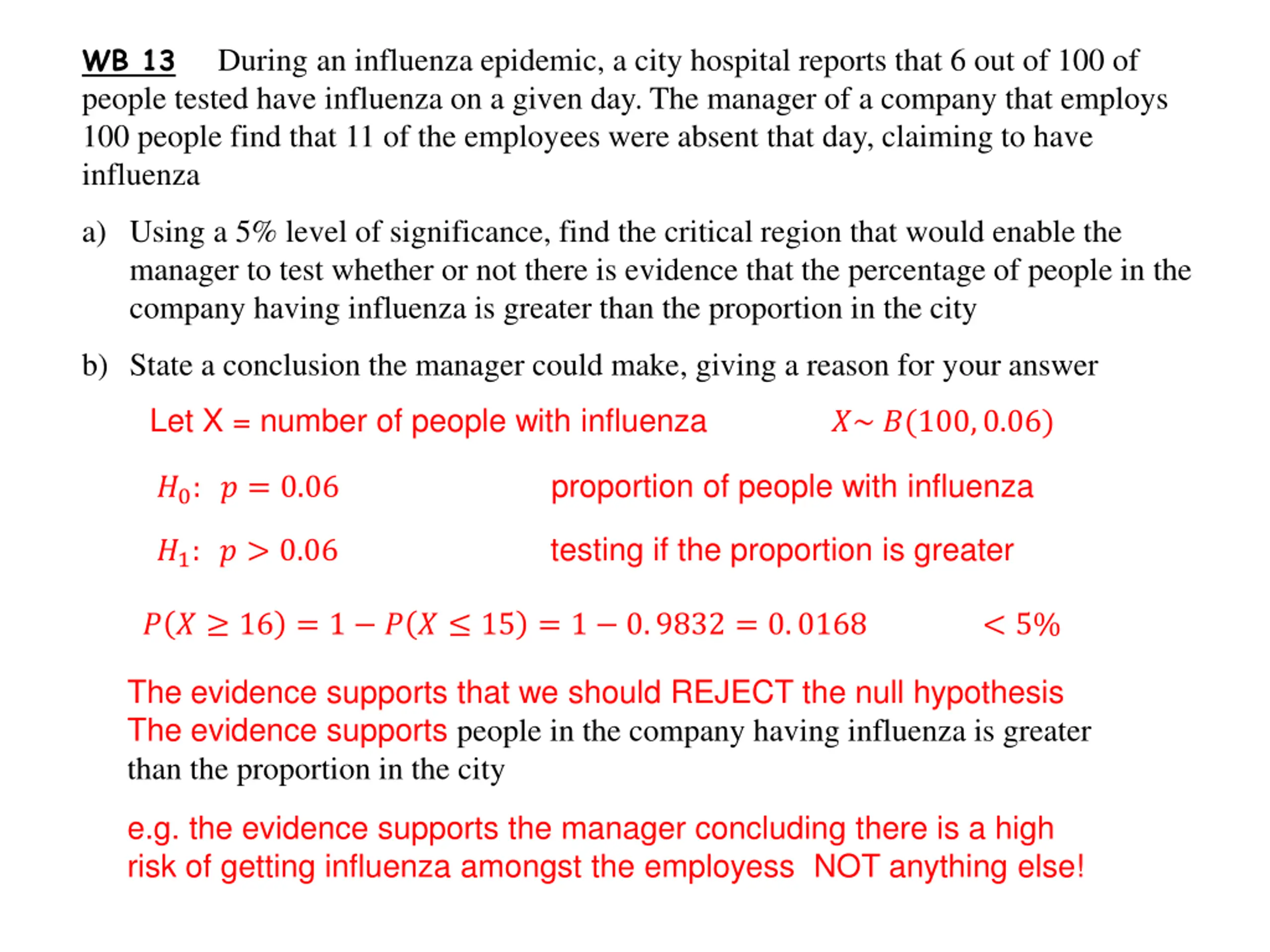 WB 13 During an influenza epidemic, a city hospital reports that 6 out of 100 of people tested have influenza on a given day. The manager of a company that employs 100 people find that 11 of the employees were absent that day, claiming to have influenza

a) Using a 5% level of significance, find the critical region that would enable the manager to test whether or not there is evidence that the percentage of people in the company having influenza is greater than the proportion in the city

b) State a conclusion the manager could make, giving a reason for your answer

Let X = number of people with influenza $X \sim B(100, 0.06)$

$H_0: \ p = 0.06$ proportion of people with influenza

$H_1: \ p > 0.06$ testing if the proportion is greater

$P(X \geq 16) = 1 - P(X \leq 15) = 1 - 0.9832 = 0.0168$ $< 5\%$

The evidence supports that we should REJECT the null hypothesis
The evidence supports people in the company having influenza is greater than the proportion in the city

e.g. the evidence supports the manager concluding there is a high risk of getting influenza amongst the employess NOT anything else!